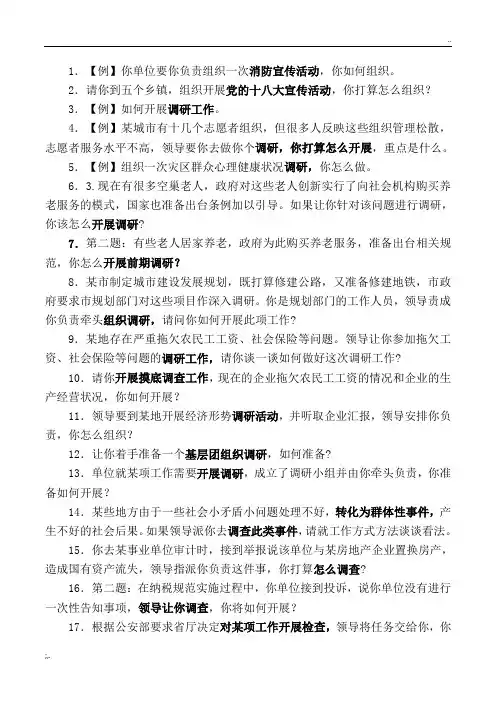 1．【例】你单位要你负责组织一次消防宣传活动，你如何组织。

2．请你到五个乡镇，组织开展党的十八大宣传活动，你打算怎么组织？

3．【例】如何开展调研工作。

4．【例】某城市有十几个志愿者组织，但很多人反映这些组织管理松散，志愿者服务水平不高，领导要你去做你个调研，你打算怎么开展，重点是什么。

5．【例】组织一次灾区群众心理健康状况调研，你怎么做。

6．3.现在有很多空巢老人，政府对这些老人创新实行了向社会机构购买养老服务的模式，国家也准备出台条例加以引导。如果让你针对该问题进行调研，你该怎么开展调研？

7．第二题：有些老人居家养老，政府为此购买养老服务，准备出台相关规范，你怎么开展前期调研？

8．某市制定城市建设发展规划，既打算修建公路，又准备修建地铁，市政府要求市规划部门对这些项目作深入调研。你是规划部门的工作人员，领导责成你负责牵头组织调研，请问你如何开展此项工作？

9．某地存在严重拖欠农民工工资、社会保险等问题。领导让你参加拖欠工资、社会保险等问题的调研工作，请你谈一谈如何做好这次调研工作？

10．请你开展摸底调查工作，现在的企业拖欠农民工工资的情况和企业的生产经营状况，你如何开展？

11．领导要到某地开展经济形势调研活动，并听取企业汇报，领导安排你负责，你怎么组织？

12．让你着手准备一个基层团组织调研，如何准备？

13．单位就某项工作需要开展调研，成立了调研小组并由你牵头负责，你准备如何开展？

14．某些地方由于一些社会小矛盾小问题处理不好，转化为群体性事件，产生不好的社会后果。如果领导派你去调查此类事件，请就工作方式方法谈谈看法。

15．你去某事业单位审计时，接到举报说该单位与某房地产企业置换房产，造成国有资产流失，领导指派你负责这件事，你打算怎么调查？

16．第二题：在纳税规范实施过程中，你单位接到投诉，说你单位没有进行一次性告知事项，领导让你调查，你将如何开展？

17．根据公安部要求省厅决定对某项工作开展检查，领导将任务交给你，你